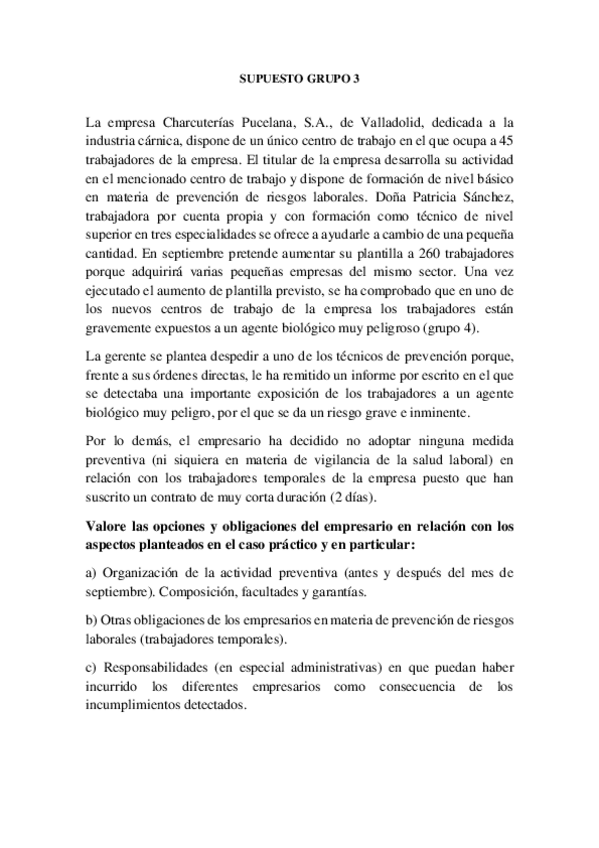 SUPUESTO GRUPO 3

La empresa Charcuterías Pucelana, S.A., de Valladolid, dedicada a la industria cárnica, dispone de un único centro de trabajo en el que ocupa a 45 trabajadores de la empresa. El titular de la empresa desarrolla su actividad en el mencionado centro de trabajo y dispone de formación de nivel básico en materia de prevención de riesgos laborales. Doña Patricia Sánchez, trabajadora por cuenta propia y con formación como técnico de nivel superior en tres especialidades se ofrece a ayudarle a cambio de una pequeña cantidad. En septiembre pretende aumentar su plantilla a 260 trabajadores porque adquirirá varias pequeñas empresas del mismo sector. Una vez ejecutado el aumento de plantilla previsto, se ha comprobado que en uno de los nuevos centros de trabajo de la empresa los trabajadores están gravemente expuestos a un agente biológico muy peligroso (grupo 4).

La gerente se plantea despedir a uno de los técnicos de prevención porque, frente a sus órdenes directas, le ha remitido un informe por escrito en el que se detectaba una importante exposición de los trabajadores a un agente biológico muy peligro, por el que se da un riesgo grave e inminente.

Por lo demás, el empresario ha decidido no adoptar ninguna medida preventiva (ni siquiera en materia de vigilancia de la salud laboral) en relación con los trabajadores temporales de la empresa puesto que han suscrito un contrato de muy corta duración (2 días).

Valore las opciones y obligaciones del empresario en relación con los aspectos planteados en el caso práctico y en particular:

a) Organización de la actividad preventiva (antes y después del mes de septiembre). Composición, facultades y garantías.

b) Otras obligaciones de los empresarios en materia de prevención de riesgos laborales (trabajadores temporales).

c) Responsabilidades (en especial administrativas) en que puedan haber incurrido los diferentes empresarios como consecuencia de los incumplimientos detectados.